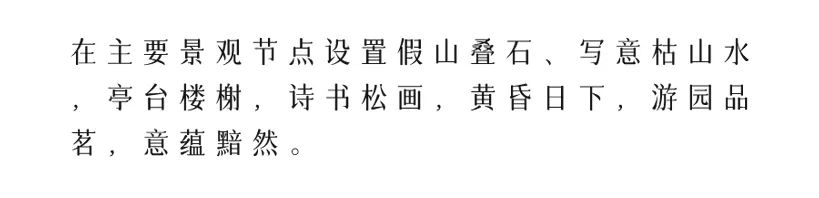 在主要景观节点设置假山叠石、写意枯山水，亭台楼榭，诗书松画，黄昏日下，游园品茗，意蕴黯然。